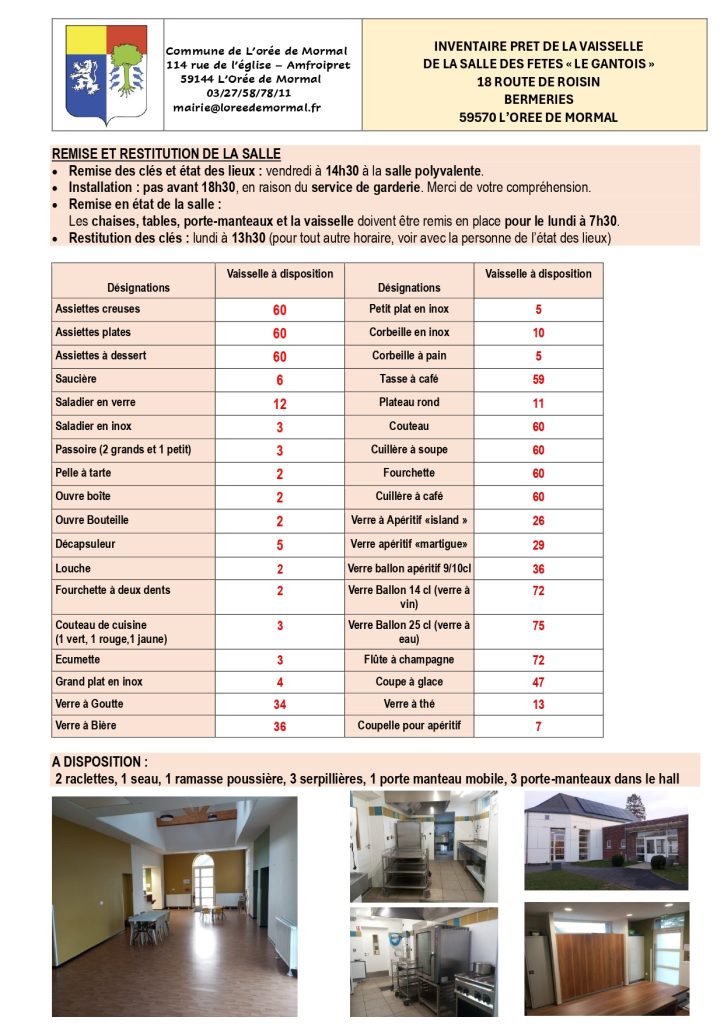 Commune de L'orée de Mormal
114 rue de l'église – Amfroipret
59144 L'Orée de Mormal
03/27/58/78/11
mairie@loreedemormal.fr

INVENTAIRE PRET DE LA VAISSELLE
DE LA SALLE DES FETES « LE GANTOIS »
18 ROUTE DE ROISIN
BERMERIES
59570 L'OREE DE MORMAL

REMISE ET RESTITUTION DE LA SALLE
• Remise des clés et état des lieux : vendredi à 14h30 à la salle polyvalente.
• Installation : pas avant 18h30, en raison du service de garderie. Merci de votre compréhension.
• Remise en état de la salle :
Les chaises, tables, porte-manteaux et la vaisselle doivent être remis en place pour le lundi à 7h30.
• Restitution des clés : lundi à 13h30 (pour tout autre horaire, voir avec la personne de l'état des lieux)

| Désignations | Vaisselle à disposition | Désignations | Vaisselle à disposition |
|---|---|---|---|
| Assiettes creuses | 60 | Petit plat en inox | 5 |
| Assiettes plates | 60 | Corbeille en inox | 10 |
| Assiettes à dessert | 60 | Corbeille à pain | 5 |
| Saucière | 6 | Tasse à café | 59 |
| Saladier en verre | 12 | Plateau rond | 11 |
| Saladier en inox | 3 | Couteau | 60 |
| Passoire (2 grands et 1 petit) | 3 | Cuillère à soupe | 60 |
| Pelle à tarte | 2 | Fourchette | 60 |
| Ouvre boîte | 2 | Cuillère à café | 60 |
| Ouvre Bouteille | 2 | Verre à Apéritif «island » | 26 |
| Décapsuleur | 5 | Verre apéritif «martigue» | 29 |
| Louche | 2 | Verre ballon apéritif 9/10cl | 36 |
| Fourchette à deux dents | 2 | Verre Ballon 14 cl (verre à vin) | 72 |
| Couteau de cuisine (1 vert, 1 rouge,1 jaune) | 3 | Verre Ballon 25 cl (verre à eau) | 75 |
| Ecumette | 3 | Flûte à champagne | 72 |
| Grand plat en inox | 4 | Coupe à glace | 47 |
| Verre à Goutte | 34 | Verre à thé | 13 |
| Verre à Bière | 36 | Coupelle pour apéritif | 7 |

A DISPOSITION :
2 raclettes, 1 seau, 1 ramasse poussière, 3 serpillières, 1 porte manteau mobile, 3 porte-manteaux dans le hall